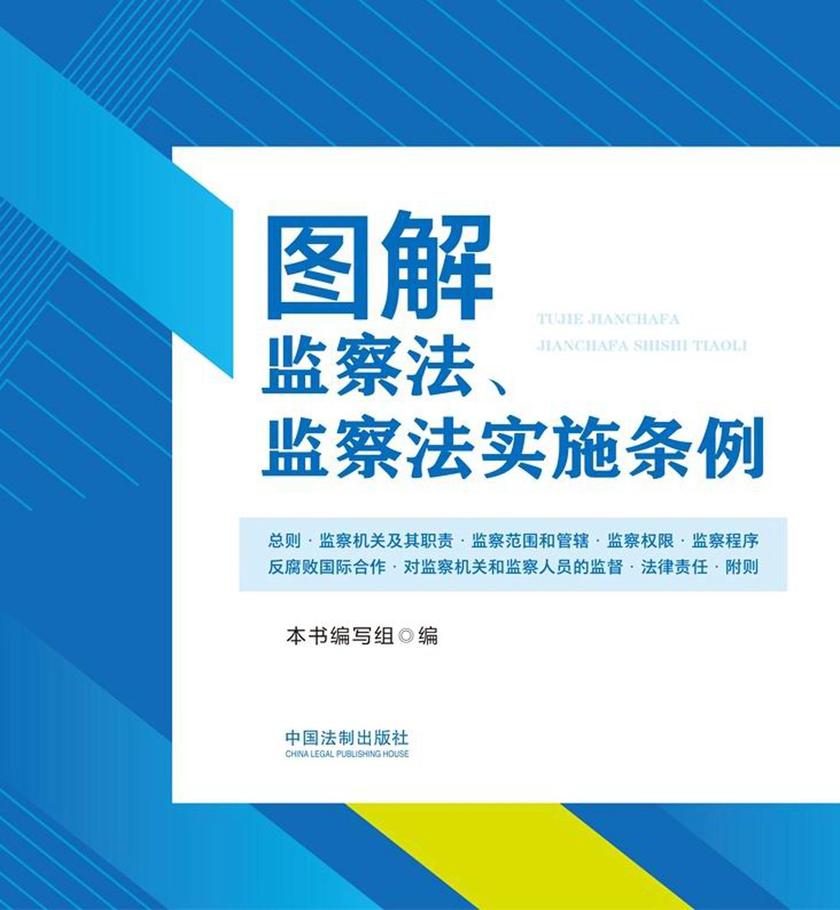 图解

TUJIE JIANCHAFA
JIANCHAFA SHISHI TIAOLI

监察法、
监察法实施条例

总则 · 监察机关及其职责 · 监察范围和管辖 · 监察权限 · 监察程序
反腐败国际合作 · 对监察机关和监察人员的监督 · 法律责任 · 附则

本书编写组◎编

中国法制出版社
CHINA LEGAL PUBLISHING HOUSE